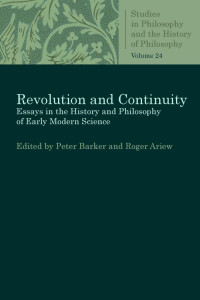 Studies in Philosophy and the History of Philosophy
Volume 24

Revolution and Continuity
Essays in the History and Philosophy of Early Modern Science

Edited by Peter Barker and Roger Ariew